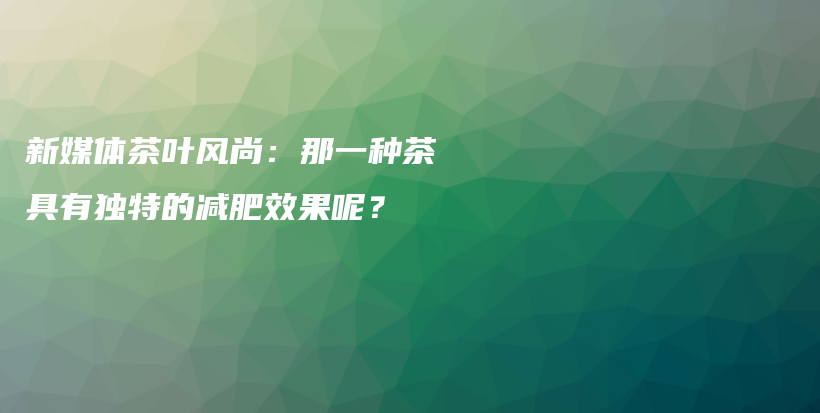 新媒体茶叶风尚：那一种茶具有独特的减肥效果呢？